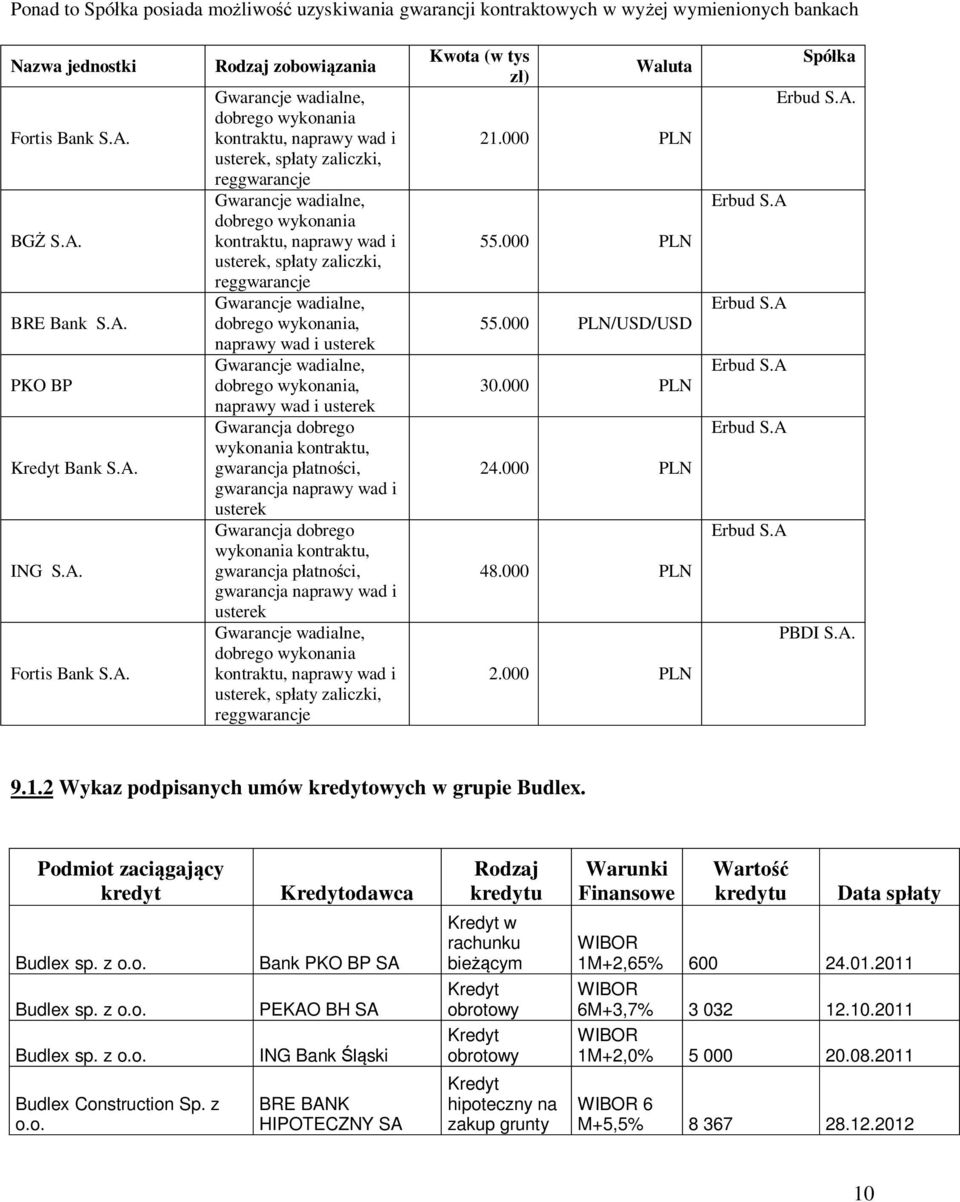 Ponad to Spółka posiada możliwość uzyskiwania gwarancji kontraktowych w wyżej wymienionych bankach

| Nazwa jednostki | Rodzaj zobowiązania | Kwota (w tys zl) | Waluta | Spółka |
|---|---|---|---|---|
| Fortis Bank S.A. | Gwarancje wadialne, dobrego wykonania kontraktu, naprawy wad i usterek, spłaty zaliczki, reggwarancje | 21.000 | PLN | Erbud S.A. |
| BGŻ S.A. | Gwarancje wadialne, dobrego wykonania kontraktu, naprawy wad i usterek, spłaty zaliczki, reggwarancje | 55.000 | PLN | Erbud S.A |
| BRE Bank S.A. | Gwarancje wadialne, dobrego wykonania, naprawy wad i usterek | 55.000 | PLN/USD/USD | Erbud S.A |
| PKO BP | Gwarancje wadialne, dobrego wykonania, naprawy wad i usterek | 30.000 | PLN | Erbud S.A |
| Kredyt Bank S.A. | Gwarancja dobrego wykonania kontraktu, gwarancja płatności, gwarancja naprawy wad i usterek | 24.000 | PLN | Erbud S.A |
| ING S.A. | Gwarancja dobrego wykonania kontraktu, gwarancja płatności, gwarancja naprawy wad i usterek | 48.000 | PLN | Erbud S.A |
| Fortis Bank S.A. | Gwarancje wadialne, dobrego wykonania kontraktu, naprawy wad i usterek, spłaty zaliczki, reggwarancje | 2.000 | PLN | PBDI S.A. |

9.1.2 Wykaz podpisanych umów kredytowych w grupie Budlex.

| Podmiot zaciągający kredyt | Kredytodawca | Rodzaj kredytu | Warunki Finansowe | Wartość kredytu | Data spłaty |
|---|---|---|---|---|---|
| Budlex sp. z o.o. | Bank PKO BP SA | Kredyt w rachunku bieżącym | WIBOR 1M+2,65% | 600 | 24.01.2011 |
| Budlex sp. z o.o. | PEKAO BH SA | Kredyt obrotowy | WIBOR 6M+3,7% | 3 032 | 12.10.2011 |
| Budlex sp. z o.o. | ING Bank Śląski | Kredyt obrotowy | WIBOR 1M+2,0% | 5 000 | 20.08.2011 |
| Budlex Construction Sp. z o.o. | BRE BANK HIPOTECZNY SA | Kredyt hipoteczny na zakup grunty | WIBOR 6 M+5,5% | 8 367 | 28.12.2012 |

10